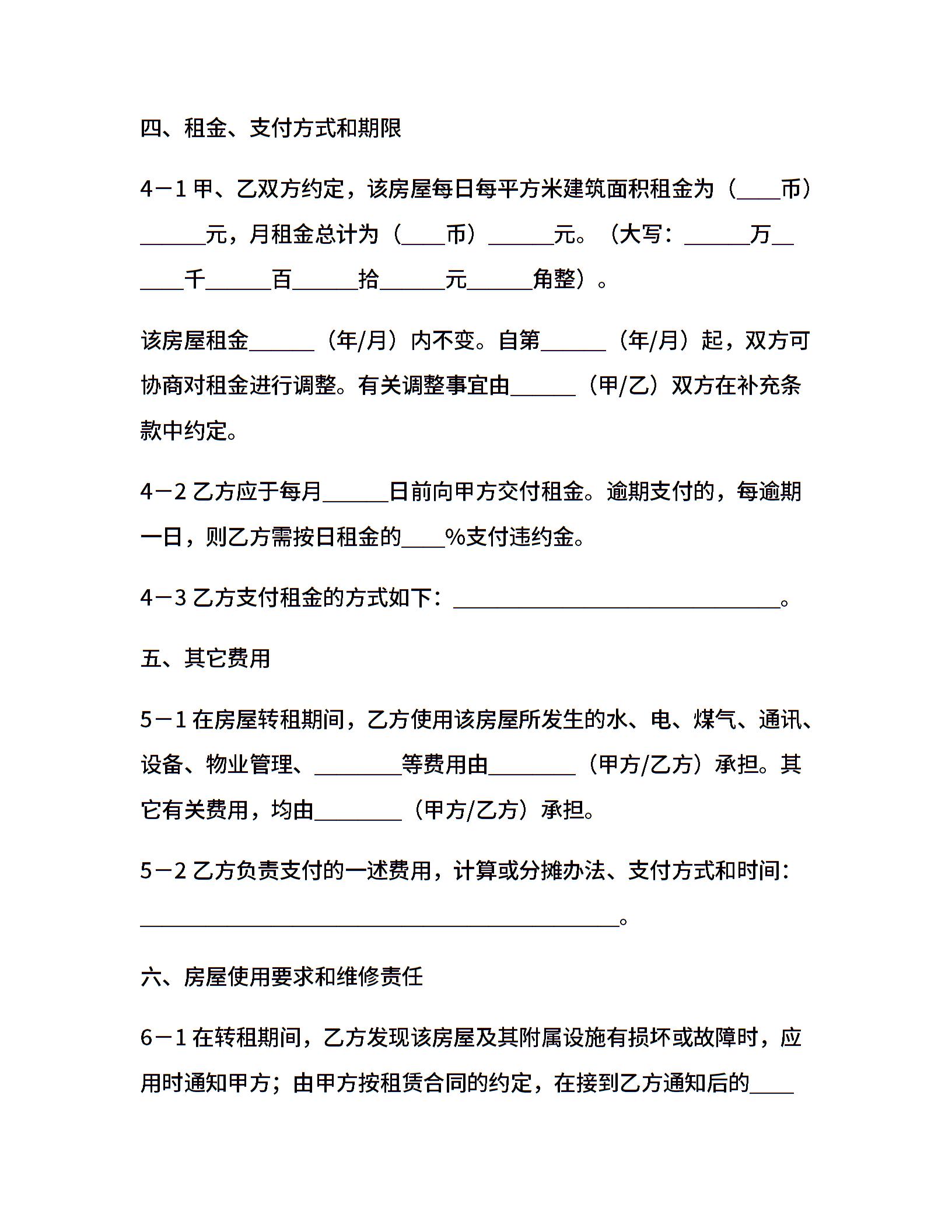 四、租金、支付方式和期限

4－1 甲、乙双方约定，该房屋每日每平方米建筑面积租金为（____币）______元，月租金总计为（____币）______元。（大写：______万______千______百______拾______元______角整）。

该房屋租金______（年/月）内不变。自第______（年/月）起，双方可协商对租金进行调整。有关调整事宜由______（甲/乙）双方在补充条款中约定。

4－2 乙方应于每月______日前向甲方交付租金。逾期支付的，每逾期一日，则乙方需按日租金的____%支付违约金。

4－3 乙方支付租金的方式如下：______________________________。

五、其它费用

5－1 在房屋转租期间，乙方使用该房屋所发生的水、电、煤气、通讯、设备、物业管理、________等费用由________（甲方/乙方）承担。其它有关费用，均由________（甲方/乙方）承担。

5－2 乙方负责支付的一述费用，计算或分摊办法、支付方式和时间：____________________________________________。

六、房屋使用要求和维修责任

6－1 在转租期间，乙方发现该房屋及其附属设施有损坏或故障时，应用时通知甲方；由甲方按租赁合同的约定，在接到乙方通知后的____